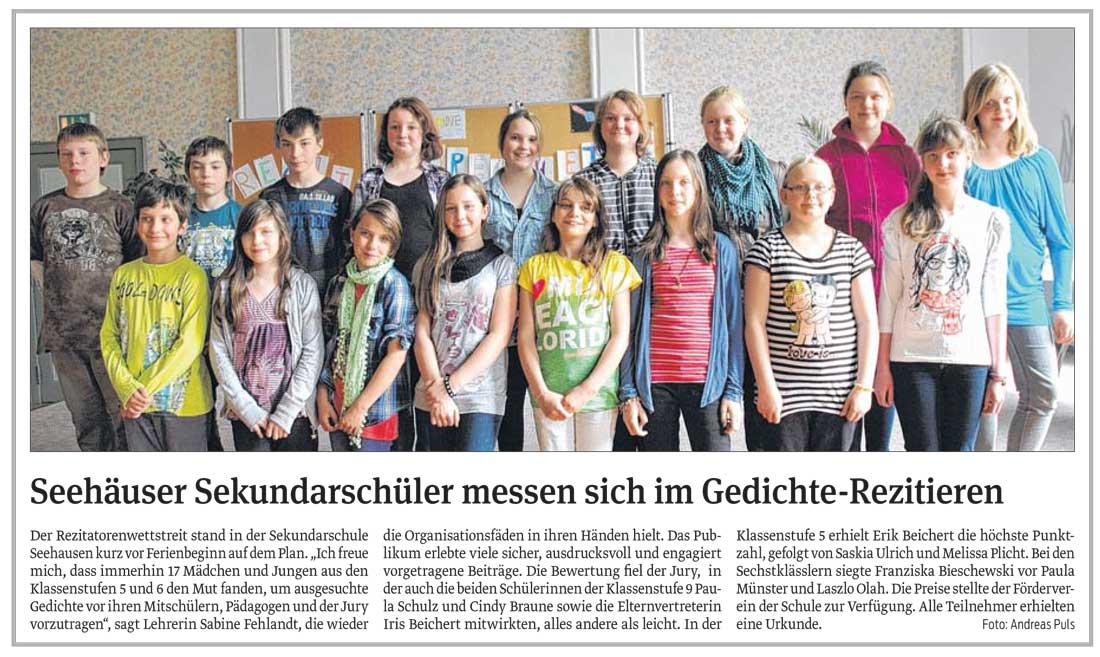 Seehäuser Sekundarschüler messen sich im Gedichte-Rezitieren

Der Rezitatorenwettstreit stand in der Sekundarschule Seehausen kurz vor Ferienbeginn auf dem Plan. „Ich freue mich, dass immerhin 17 Mädchen und Jungen aus den Klassenstufen 5 und 6 den Mut fanden, um ausgesuchte Gedichte vor ihren Mitschülern, Pädagogen und der Jury vorzutragen", sagt Lehrerin Sabine Fehlandt, die wieder die Organisationsfäden in ihren Händen hielt. Das Publikum erlebte viele sicher, ausdrucksvoll und engagiert vorgetragene Beiträge. Die Bewertung fiel der Jury, in der auch die beiden Schülerinnen der Klassenstufe 9 Paula Schulz und Cindy Braune sowie die Elternvertreterin Iris Beichert mitwirkten, alles andere als leicht. In der Klassenstufe 5 erhielt Erik Beichert die höchste Punktzahl, gefolgt von Saskia Ulrich und Melissa Plicht. Bei den Sechstklässlern siegte Franziska Bieschewski vor Paula Münster und Laszlo Olah. Die Preise stellte der Förderverein der Schule zur Verfügung. Alle Teilnehmer erhielten eine Urkunde.

Foto: Andreas Puls